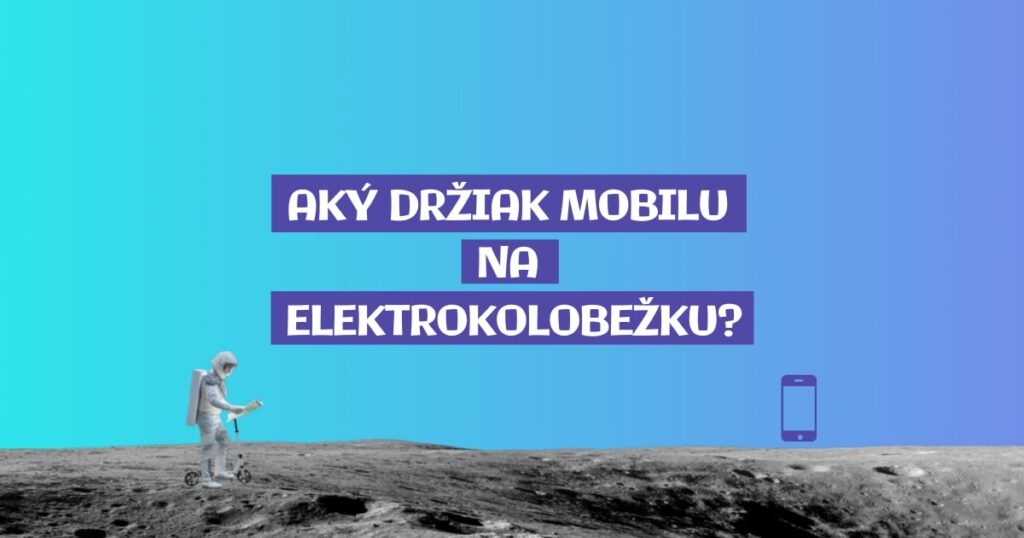 AKÝ DRŽIAK MOBILU NA ELEKTROKOLOBEŽKU?